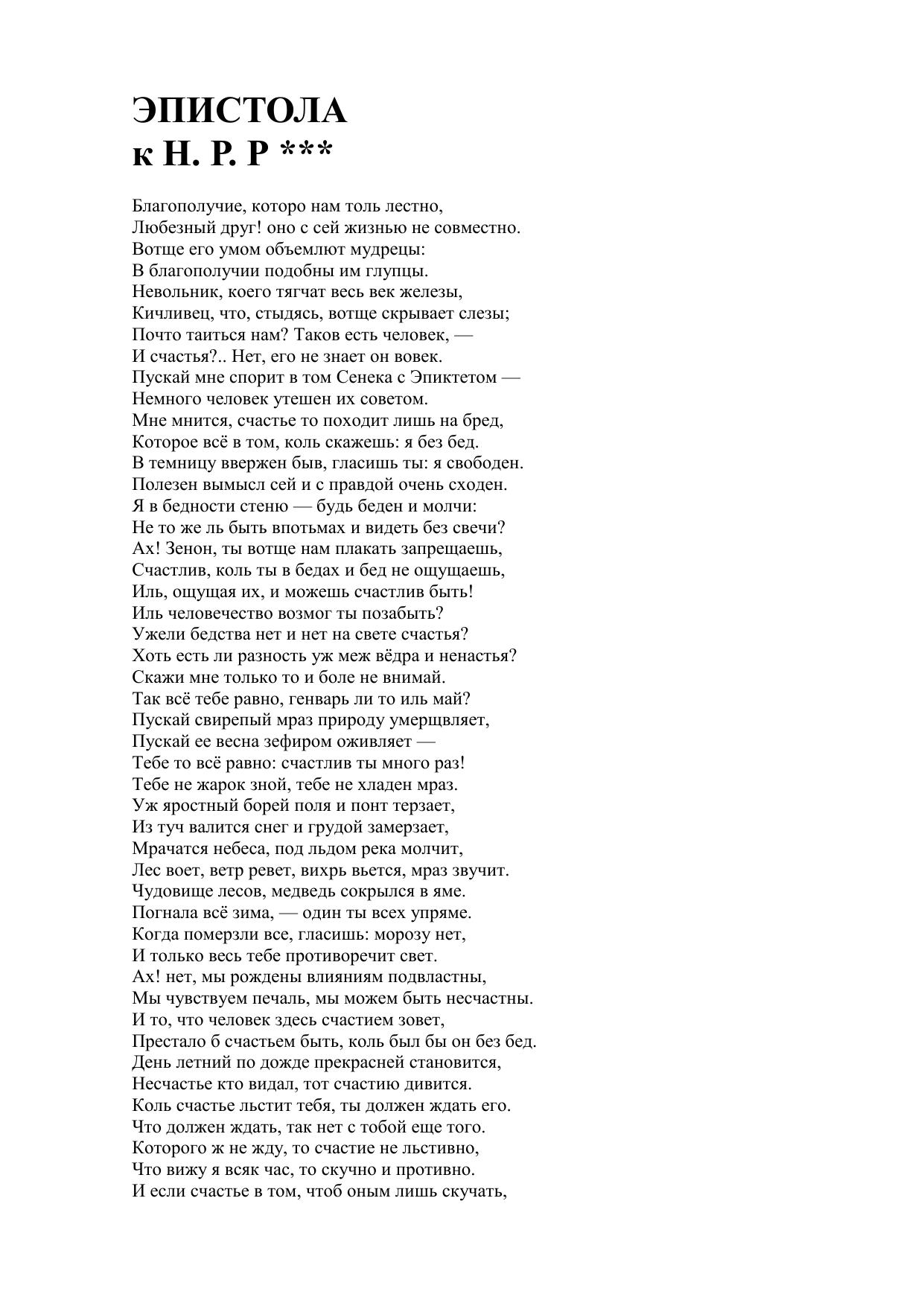 ЭПИСТОЛА
к Н. Р. Р ***

Благополучие, которо нам толь лестно,
Любезный друг! оно с сей жизнью не совместно.
Вотще его умом объемлют мудрецы:
В благополучии подобны им глупцы.
Невольник, коего тягчат весь век железы,
Кичливец, что, стыдясь, вотще скрывает слезы;
Почто таиться нам? Таков есть человек, —
И счастья?.. Нет, его не знает он вовек.
Пускай мне спорит в том Сенека с Эпиктетом —
Немного человек утешен их советом.
Мне мнится, счастье то походит лишь на бред,
Которое всё в том, коль скажешь: я без бед.
В темницу ввержен быв, гласишь ты: я свободен.
Полезен вымысл сей и с правдой очень сходен.
Я в бедности стеню — будь беден и молчи:
Не то же ль быть впотьмах и видеть без свечи?
Ах! Зенон, ты вотще нам плакать запрещаешь,
Счастлив, коль ты в бедах и бед не ощущаешь,
Иль, ощущая их, и можешь счастлив быть!
Иль человечество возмог ты позабыть?
Ужели бедства нет и нет на свете счастья?
Хоть есть ли разность уж меж вёдра и ненастья?
Скажи мне только то и боле не внимай.
Так всё тебе равно, генварь ли то иль май?
Пускай свирепый мраз природу умерщвляет,
Пускай ее весна зефиром оживляет —
Тебе то всё равно: счастлив ты много раз!
Тебе не жарок зной, тебе не хладен мраз.
Уж яростный борей поля и понт терзает,
Из туч валится снег и грудой замерзает,
Мрачатся небеса, под льдом река молчит,
Лес воет, ветр ревет, вихрь вьется, мраз звучит.
Чудовище лесов, медведь сокрылся в яме.
Погнала всё зима, — один ты всех упряме.
Когда померзли все, гласишь: морозу нет,
И только весь тебе противоречит свет.
Ах! нет, мы рождены влияниям подвластны,
Мы чувствуем печаль, мы можем быть несчастны.
И то, что человек здесь счастием зовет,
Престало б счастьем быть, коль был бы он без бед.
День летний по дожде прекрасней становится,
Несчастье кто видал, тот счастию дивится.
Коль счастье льстит тебя, ты должен ждать его.
Что должен ждать, так нет с тобой еще того.
Которого ж не жду, то счастие не льстивно,
Что вижу я всяк час, то скучно и противно.
И если счастье в том, чтоб оным лишь скучать,